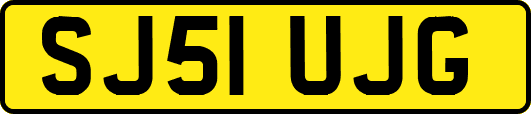 SJ51 UJG